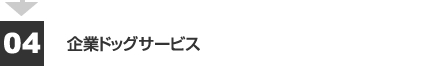 04

企業ドッグサービス